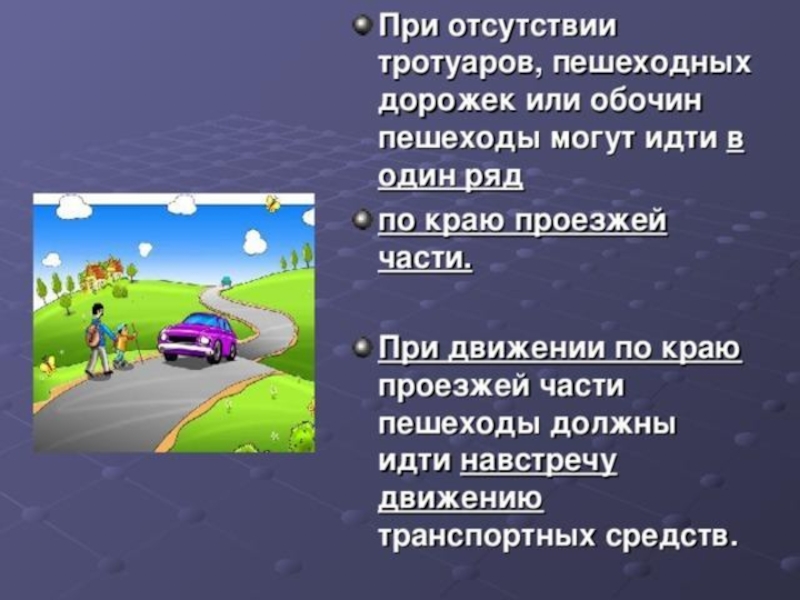 При отсутствии тротуаров, пешеходных дорожек или обочин пешеходы могут идти в один ряд

по краю проезжей части.

При движении по краю проезжей части пешеходы должны идти навстречу движению транспортных средств.